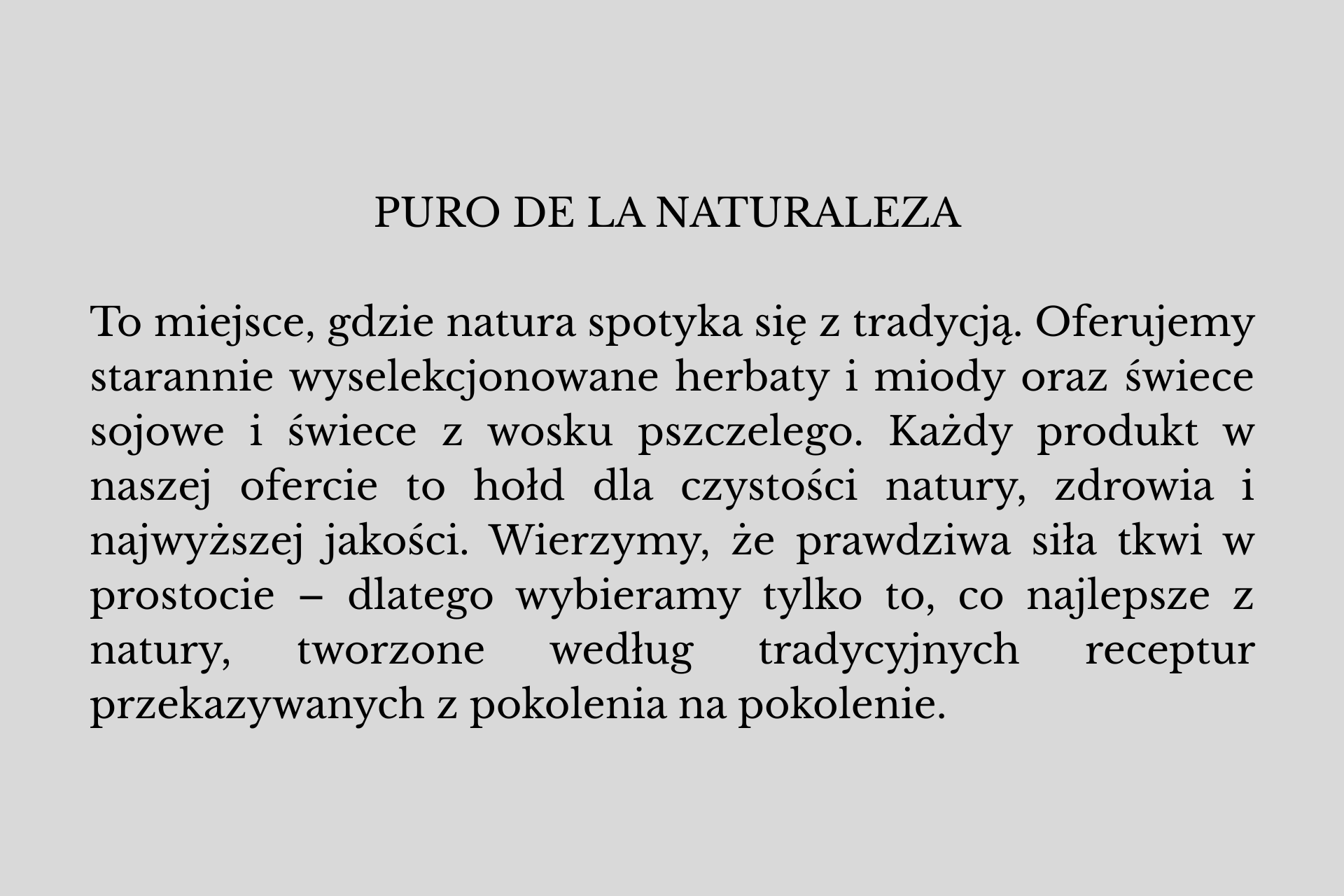 PURO DE LA NATURALEZA

To miejsce, gdzie natura spotyka się z tradycją. Oferujemy starannie wyselekcjonowane herbaty i miody oraz świece sojowe i świece z wosku pszczelego. Każdy produkt w naszej ofercie to hołd dla czystości natury, zdrowia i najwyższej jakości. Wierzymy, że prawdziwa siła tkwi w prostocie – dlatego wybieramy tylko to, co najlepsze z natury, tworzone według tradycyjnych receptur przekazywanych z pokolenia na pokolenie.